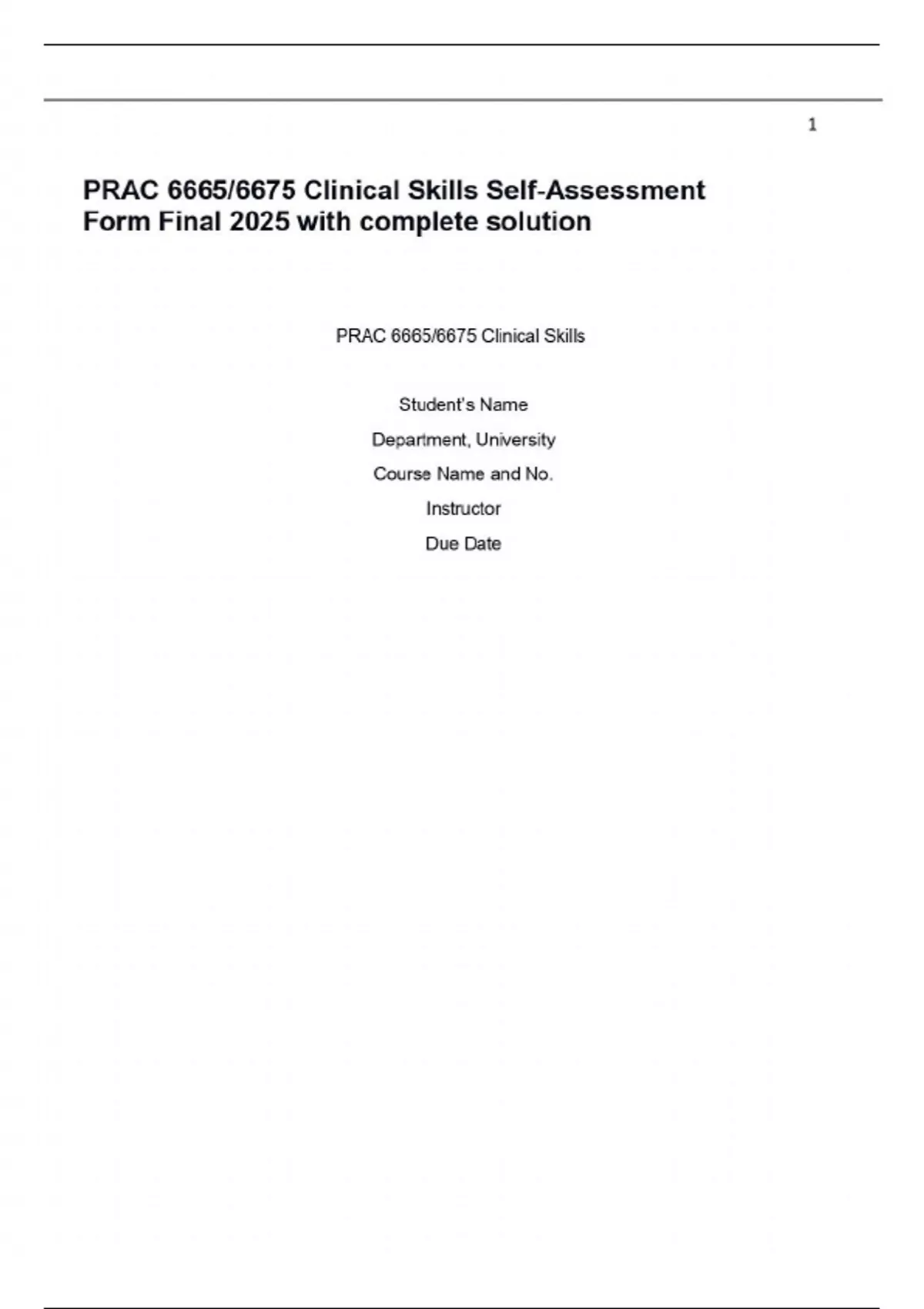 1

PRAC 6665/6675 Clinical Skills Self-Assessment Form Final 2025 with complete solution

PRAC 6665/6675 Clinical Skills

Student's Name

Department, University

Course Name and No.

Instructor

Due Date